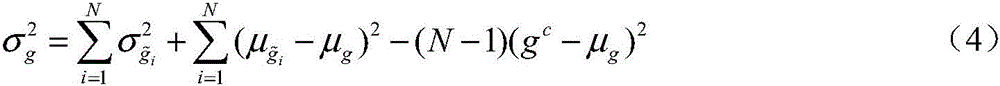 $\sigma_g^2 = \sum_{i=1}^{N} \sigma_{\tilde{g}_i}^2 + \sum_{i=1}^{N} (\mu_{\tilde{g}_i} - \mu_g)^2 - (N-1)(g^c - \mu_g)^2$ （4）